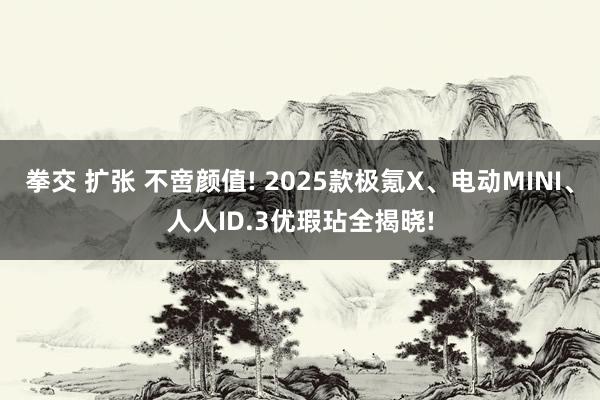 拳交 扩张 不啻颜值! 2025款极氪X、电动MINI、人人ID.3优瑕玷全揭晓!